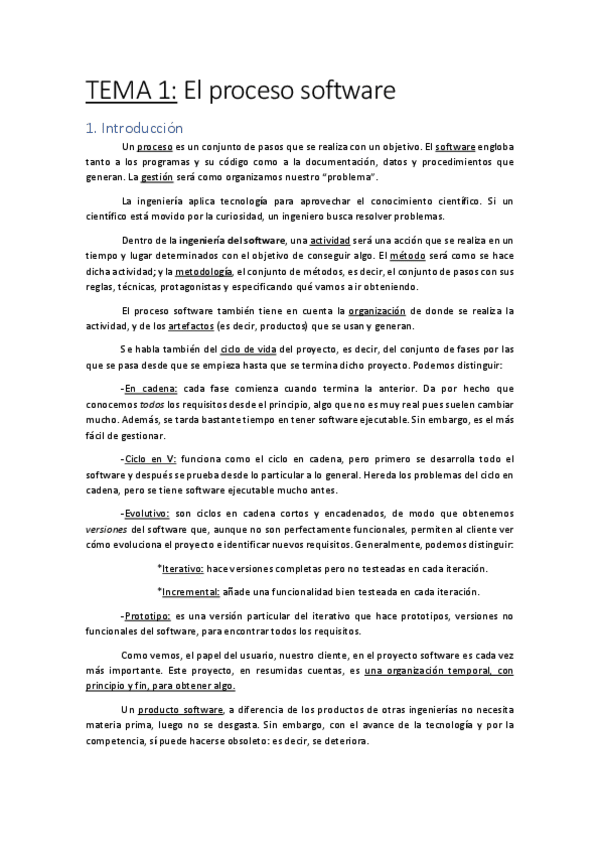 TEMA 1: El proceso software

1. Introducción

Un proceso es un conjunto de pasos que se realiza con un objetivo. El software engloba tanto a los programas y su código como a la documentación, datos y procedimientos que generan. La gestión será como organizamos nuestro "problema".

La ingeniería aplica tecnología para aprovechar el conocimiento científico. Si un científico está movido por la curiosidad, un ingeniero busca resolver problemas.

Dentro de la ingeniería del software, una actividad será una acción que se realiza en un tiempo y lugar determinados con el objetivo de conseguir algo. El método será como se hace dicha actividad; y la metodología, el conjunto de métodos, es decir, el conjunto de pasos con sus reglas, técnicas, protagonistas y especificando qué vamos a ir obteniendo.

El proceso software también tiene en cuenta la organización de donde se realiza la actividad, y de los artefactos (es decir, productos) que se usan y generan.

Se habla también del ciclo de vida del proyecto, es decir, del conjunto de fases por las que se pasa desde que se empieza hasta que se termina dicho proyecto. Podemos distinguir:

-En cadena: cada fase comienza cuando termina la anterior. Da por hecho que conocemos todos los requisitos desde el principio, algo que no es muy real pues suelen cambiar mucho. Además, se tarda bastante tiempo en tener software ejecutable. Sin embargo, es el más fácil de gestionar.

-Ciclo en V: funciona como el ciclo en cadena, pero primero se desarrolla todo el software y después se prueba desde lo particular a lo general. Hereda los problemas del ciclo en cadena, pero se tiene software ejecutable mucho antes.

-Evolutivo: son ciclos en cadena cortos y encadenados, de modo que obtenemos versiones del software que, aunque no son perfectamente funcionales, permiten al cliente ver cómo evoluciona el proyecto e identificar nuevos requisitos. Generalmente, podemos distinguir:

*Iterativo: hace versiones completas pero no testeadas en cada iteración.

*Incremental: añade una funcionalidad bien testeada en cada iteración.

-Prototipo: es una versión particular del iterativo que hace prototipos, versiones no funcionales del software, para encontrar todos los requisitos.

Como vemos, el papel del usuario, nuestro cliente, en el proyecto software es cada vez más importante. Este proyecto, en resumidas cuentas, es una organización temporal, con principio y fin, para obtener algo.

Un producto software, a diferencia de los productos de otras ingenierías no necesita materia prima, luego no se desgasta. Sin embargo, con el avance de la tecnología y por la competencia, sí puede hacerse obsoleto: es decir, se deteriora.